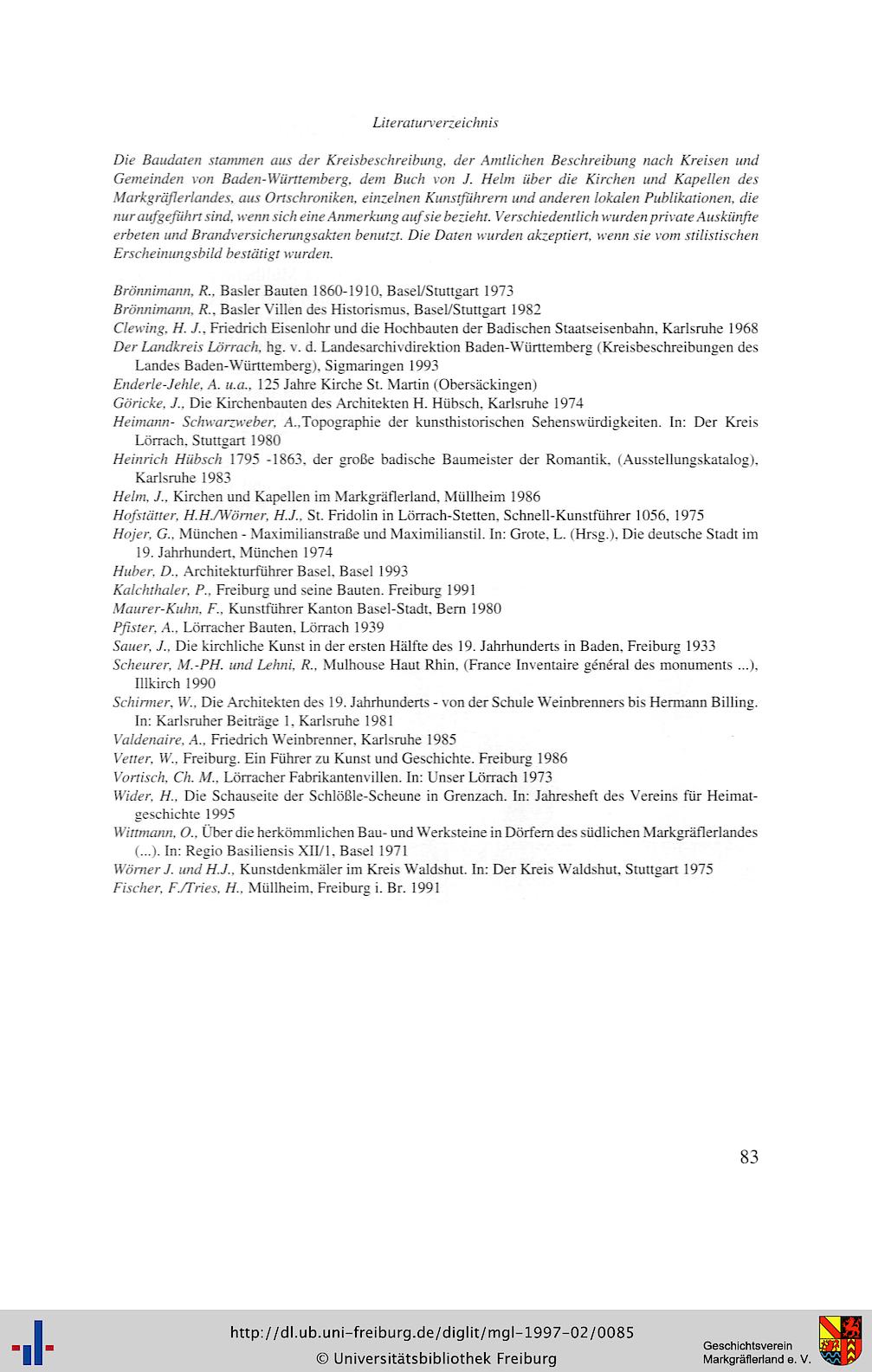 Literaturverzeichnis

Die Baudaten stammen aus der Kreisbeschreibung, der Amtlichen Beschreibung nach Kreisen und Gemeinden von Baden-Württemberg, dem Buch von J. Helm über die Kirchen und Kapellen des Markgräflerlandes, aus Ortschroniken, einzelnen Kunstführern und anderen lokalen Publikationen, die nur aufgeführt sind, wenn sich eine Anmerkung auf sie bezieht. Verschiedentlich wurden private Auskünfte erbeten und Brandversicherungsakten benutzt. Die Daten wurden akzeptiert, wenn sie vom stilistischen Erscheinungsbild bestätigt wurden.

Brönnimann, R., Basler Bauten 1860-1910, Basel/Stuttgart 1973
Brönnimann, R., Basler Villen des Historismus, Basel/Stuttgart 1982
Clewing, H. J., Friedrich Eisenlohr und die Hochbauten der Badischen Staatseisenbahn, Karlsruhe 1968
Der Landkreis Lörrach, hg. v. d. Landesarchivdirektion Baden-Württemberg (Kreisbeschreibungen des Landes Baden-Württemberg), Sigmaringen 1993
Enderle-Jehle, A. u.a., 125 Jahre Kirche St. Martin (Obersäckingen)
Göricke, J., Die Kirchenbauten des Architekten H. Hübsch, Karlsruhe 1974
Heimann- Schwarzweber, A.,Topographie der kunsthistorischen Sehenswürdigkeiten. In: Der Kreis Lörrach, Stuttgart 1980
Heinrich Hübsch 1795 -1863, der große badische Baumeister der Romantik, (Ausstellungskatalog), Karlsruhe 1983
Helm, J., Kirchen und Kapellen im Markgräflerland, Müllheim 1986
Hofstätter, H.H./Wörner, H.J., St. Fridolin in Lörrach-Stetten, Schnell-Kunstführer 1056, 1975
Hojer, G., München - Maximilianstraße und Maximilianstil. In: Grote, L. (Hrsg.), Die deutsche Stadt im 19. Jahrhundert, München 1974
Huber, D., Architekturführer Basel, Basel 1993
Kalchthaler, P., Freiburg und seine Bauten. Freiburg 1991
Maurer-Kuhn, F., Kunstführer Kanton Basel-Stadt, Bern 1980
Pfister, A., Lörracher Bauten, Lörrach 1939
Sauer, J., Die kirchliche Kunst in der ersten Hälfte des 19. Jahrhunderts in Baden, Freiburg 1933
Scheurer, M.-PH. und Lehni, R., Mulhouse Haut Rhin, (France Inventaire général des monuments ...), Illkirch 1990
Schirmer, W., Die Architekten des 19. Jahrhunderts - von der Schule Weinbrenners bis Hermann Billing. In: Karlsruher Beiträge 1, Karlsruhe 1981
Valdenaire, A., Friedrich Weinbrenner, Karlsruhe 1985
Vetter, W., Freiburg. Ein Führer zu Kunst und Geschichte. Freiburg 1986
Vortisch, Ch. M., Lörracher Fabrikantenvillen. In: Unser Lörrach 1973
Wider, H., Die Schauseite der Schlößle-Scheune in Grenzach. In: Jahresheft des Vereins für Heimatgeschichte 1995
Wittmann, O., Über die herkömmlichen Bau- und Werksteine in Dörfern des südlichen Markgräflerlandes (...). In: Regio Basiliensis XII/1, Basel 1971
Wörner J. und H.J., Kunstdenkmäler im Kreis Waldshut. In: Der Kreis Waldshut, Stuttgart 1975
Fischer, F./Tries, H., Müllheim, Freiburg i. Br. 1991

83

http://dl.ub.uni-freiburg.de/diglit/mgl-1997-02/0085
© Universitätsbibliothek Freiburg
Geschichtsverein Markgräflerland e. V.